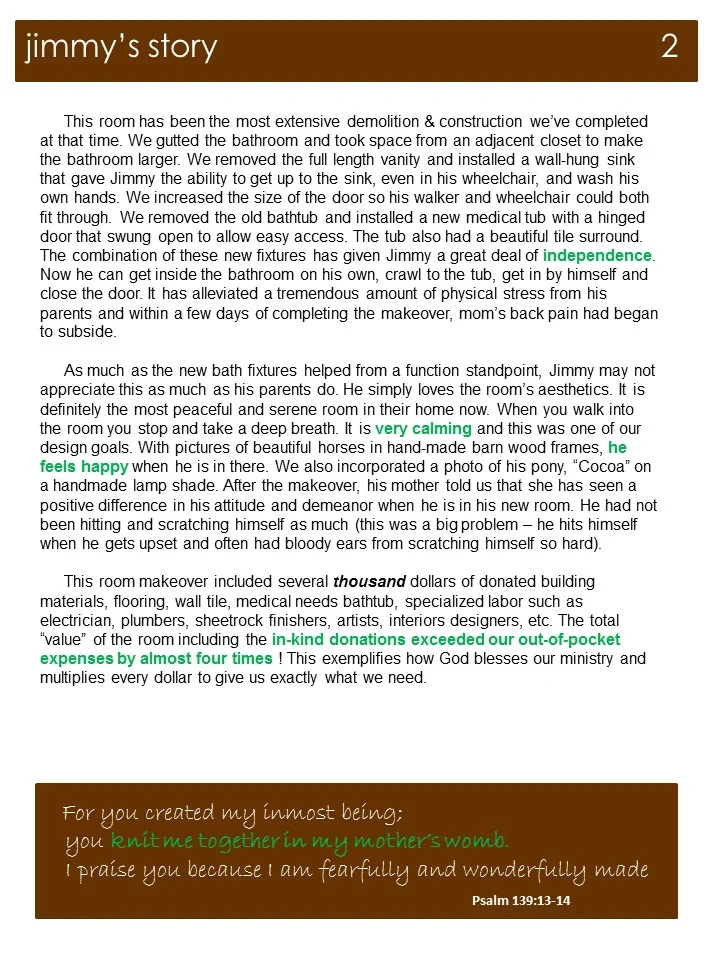 jimmy's story 2

This room has been the most extensive demolition & construction we've completed at that time. We gutted the bathroom and took space from an adjacent closet to make the bathroom larger. We removed the full length vanity and installed a wall-hung sink that gave Jimmy the ability to get up to the sink, even in his wheelchair, and wash his own hands. We increased the size of the door so his walker and wheelchair could both fit through. We removed the old bathtub and installed a new medical tub with a hinged door that swung open to allow easy access. The tub also had a beautiful tile surround. The combination of these new fixtures has given Jimmy a great deal of independence. Now he can get inside the bathroom on his own, crawl to the tub, get in by himself and close the door. It has alleviated a tremendous amount of physical stress from his parents and within a few days of completing the makeover, mom's back pain had began to subside.

As much as the new bath fixtures helped from a function standpoint, Jimmy may not appreciate this as much as his parents do. He simply loves the room's aesthetics. It is definitely the most peaceful and serene room in their home now. When you walk into the room you stop and take a deep breath. It is very calming and this was one of our design goals. With pictures of beautiful horses in hand-made barn wood frames, he feels happy when he is in there. We also incorporated a photo of his pony, "Cocoa" on a handmade lamp shade. After the makeover, his mother told us that she has seen a positive difference in his attitude and demeanor when he is in his new room. He had not been hitting and scratching himself as much (this was a big problem – he hits himself when he gets upset and often had bloody ears from scratching himself so hard).

This room makeover included several thousand dollars of donated building materials, flooring, wall tile, medical needs bathtub, specialized labor such as electrician, plumbers, sheetrock finishers, artists, interiors designers, etc. The total "value" of the room including the in-kind donations exceeded our out-of-pocket expenses by almost four times ! This exemplifies how God blesses our ministry and multiplies every dollar to give us exactly what we need.

For you created my inmost being;
you knit me together in my mother's womb.
I praise you because I am fearfully and wonderfully made
Psalm 139:13-14